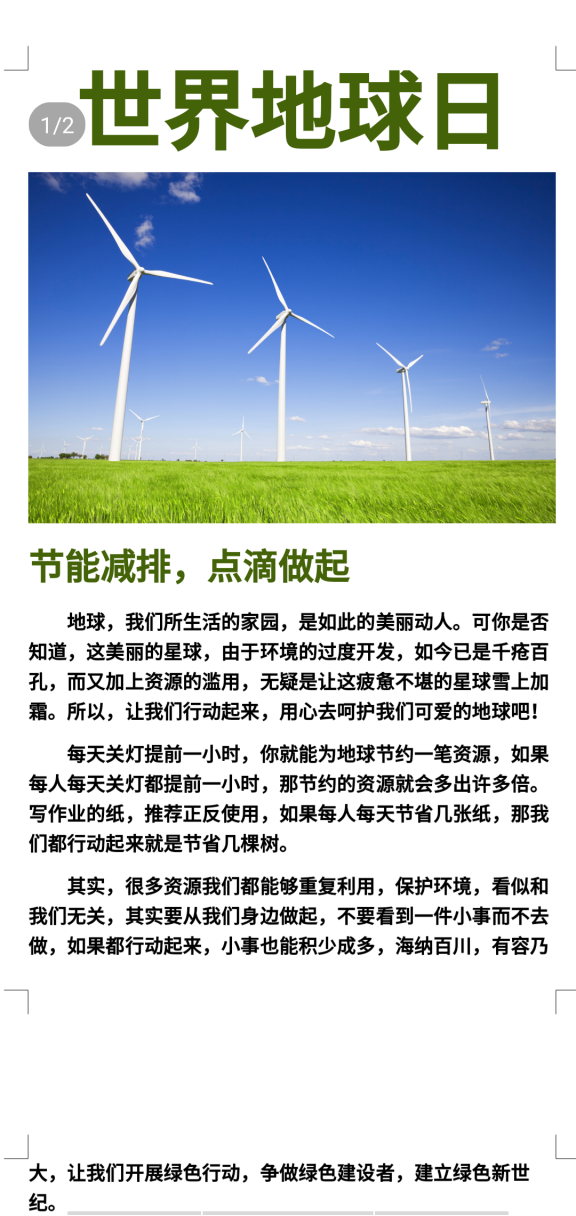 1/2

世界地球日

节能减排，点滴做起

地球，我们所生活的家园，是如此的美丽动人。可你是否知道，这美丽的星球，由于环境的过度开发，如今已是千疮百孔，而又加上资源的滥用，无疑是让这疲惫不堪的星球雪上加霜。所以，让我们行动起来，用心去呵护我们可爱的地球吧！

每天关灯提前一小时，你就能为地球节约一笔资源，如果每人每天关灯都提前一小时，那节约的资源就会多出许多倍。写作业的纸，推荐正反使用，如果每人每天节省几张纸，那我们都行动起来就是节省几棵树。

其实，很多资源我们都能够重复利用，保护环境，看似和我们无关，其实要从我们身边做起，不要看到一件小事而不去做，如果都行动起来，小事也能积少成多，海纳百川，有容乃大，让我们开展绿色行动，争做绿色建设者，建立绿色新世纪。